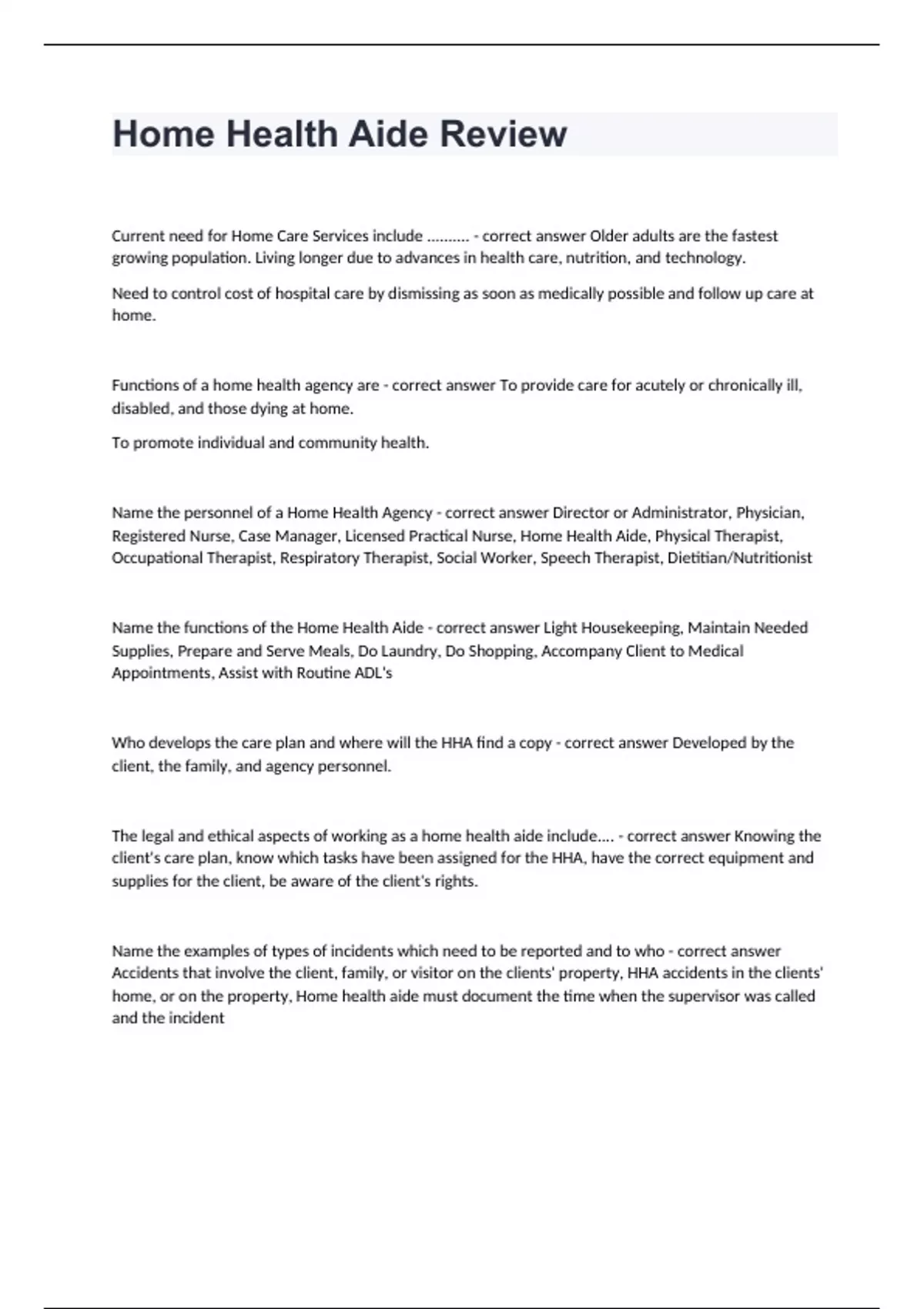 Home Health Aide Review

Current need for Home Care Services include .......... - correct answer Older adults are the fastest growing population. Living longer due to advances in health care, nutrition, and technology.

Need to control cost of hospital care by dismissing as soon as medically possible and follow up care at home.

Functions of a home health agency are - correct answer To provide care for acutely or chronically ill, disabled, and those dying at home.

To promote individual and community health.

Name the personnel of a Home Health Agency - correct answer Director or Administrator, Physician, Registered Nurse, Case Manager, Licensed Practical Nurse, Home Health Aide, Physical Therapist, Occupational Therapist, Respiratory Therapist, Social Worker, Speech Therapist, Dietitian/Nutritionist

Name the functions of the Home Health Aide - correct answer Light Housekeeping, Maintain Needed Supplies, Prepare and Serve Meals, Do Laundry, Do Shopping, Accompany Client to Medical Appointments, Assist with Routine ADL's

Who develops the care plan and where will the HHA find a copy - correct answer Developed by the client, the family, and agency personnel.

The legal and ethical aspects of working as a home health aide include.... - correct answer Knowing the client's care plan, know which tasks have been assigned for the HHA, have the correct equipment and supplies for the client, be aware of the client's rights.

Name the examples of types of incidents which need to be reported and to who - correct answer Accidents that involve the client, family, or visitor on the clients' property, HHA accidents in the clients' home, or on the property, Home health aide must document the time when the supervisor was called and the incident